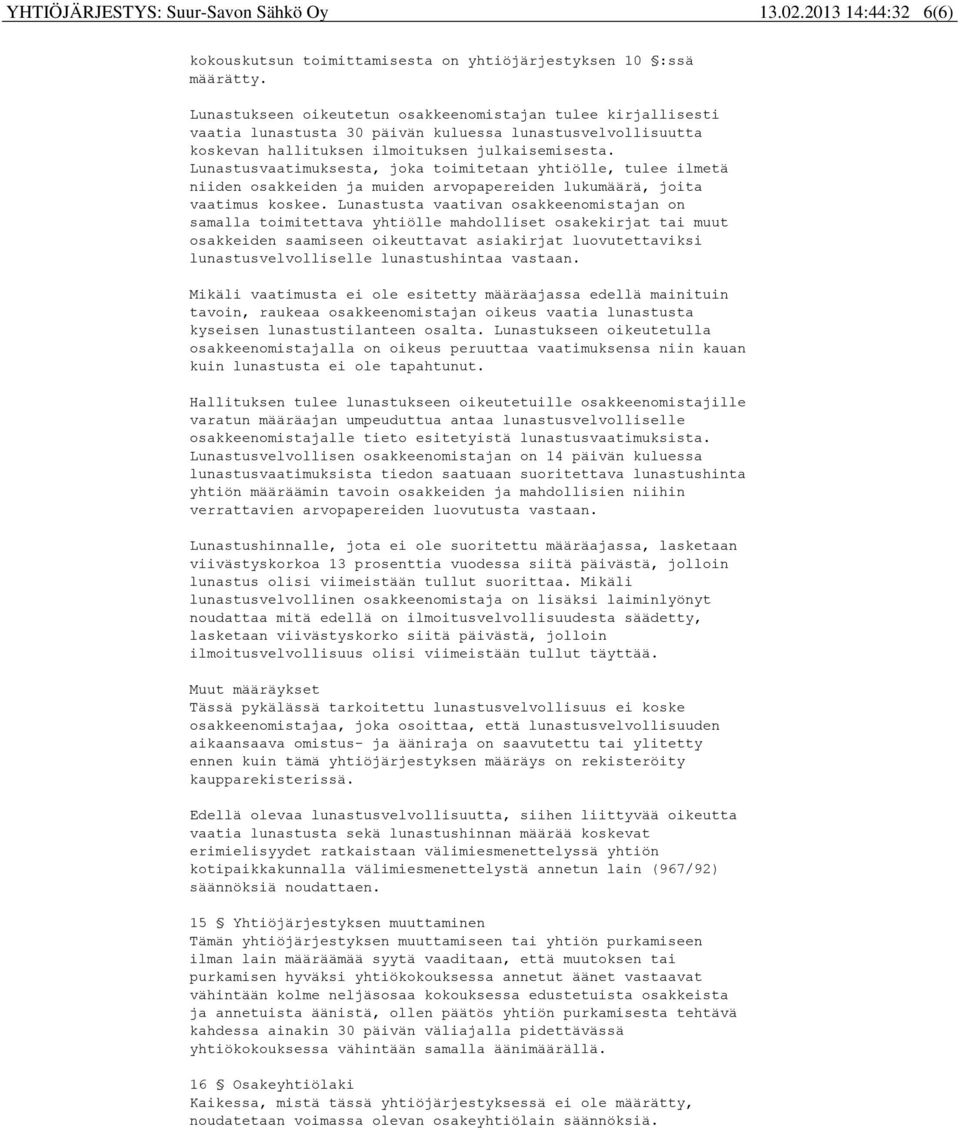 YHTIÖJÄRJESTYS: Suur-Savon Sähkö Oy 13.02.2013 14:44:32 6(6)

kokouskutsun toimittamisesta on yhtiöjärjestyksen 10 §:ssä määrätty.

Lunastukseen oikeutetun osakkeenomistajan tulee kirjallisesti vaatia lunastusta 30 päivän kuluessa lunastusvelvollisuutta koskevan hallituksen ilmoituksen julkaisemisesta. Lunastusvaatimuksesta, joka toimitetaan yhtiölle, tulee ilmetä niiden osakkeiden ja muiden arvopapereiden lukumäärä, joita vaatimus koskee. Lunastusta vaativan osakkeenomistajan on samalla toimitettava yhtiölle mahdolliset osakekirjat tai muut osakkeiden saamiseen oikeuttavat asiakirjat luovutettaviksi lunastusvelvolliselle lunastushintaa vastaan.

Mikäli vaatimusta ei ole esitetty määräajassa edellä mainituin tavoin, raukeaa osakkeenomistajan oikeus vaatia lunastusta kyseisen lunastustilanteen osalta. Lunastukseen oikeutetulla osakkeenomistajalla on oikeus peruuttaa vaatimuksensa niin kauan kuin lunastusta ei ole tapahtunut.

Hallituksen tulee lunastukseen oikeutetuille osakkeenomistajille varatun määräajan umpeuduttua antaa lunastusvelvolliselle osakkeenomistajalle tieto esitetyistä lunastusvaatimuksista. Lunastusvelvollisen osakkeenomistajan on 14 päivän kuluessa lunastusvaatimuksista tiedon saatuaan suoritettava lunastushinta yhtiön määräämin tavoin osakkeiden ja mahdollisien niihin verrattavien arvopapereiden luovutusta vastaan.

Lunastushinnalle, jota ei ole suoritettu määräajassa, lasketaan viivästyskorkoa 13 prosenttia vuodessa siitä päivästä, jolloin lunastus olisi viimeistään tullut suorittaa. Mikäli lunastusvelvollinen osakkeenomistaja on lisäksi laiminlyönyt noudattaa mitä edellä on ilmoitusvelvollisuudesta säädetty, lasketaan viivästyskorko siitä päivästä, jolloin ilmoitusvelvollisuus olisi viimeistään tullut täyttää.

Muut määräykset
Tässä pykälässä tarkoitettu lunastusvelvollisuus ei koske osakkeenomistajaa, joka osoittaa, että lunastusvelvollisuuden aikaansaava omistus- ja ääniraja on saavutettu tai ylitetty ennen kuin tämä yhtiöjärjestyksen määräys on rekisteröity kaupparekisterissä.

Edellä olevaa lunastusvelvollisuutta, siihen liittyvää oikeutta vaatia lunastusta sekä lunastushinnan määrää koskevat erimielisyydet ratkaistaan välimiesmenettelyssä yhtiön kotipaikkakunnalla välimiesmenettelystä annetun lain (967/92) säännöksiä noudattaen.

15 § Yhtiöjärjestyksen muuttaminen
Tämän yhtiöjärjestyksen muuttamiseen tai yhtiön purkamiseen ilman lain määräämää syytä vaaditaan, että muutoksen tai purkamisen hyväksi yhtiökokouksessa annetut äänet vastaavat vähintään kolme neljäsosaa kokouksessa edustetuista osakkeista ja annetuista äänistä, ollen päätös yhtiön purkamisesta tehtävä kahdessa ainakin 30 päivän väliajalla pidettävässä yhtiökokouksessa vähintään samalla äänimäärällä.

16 § Osakeyhtiölaki
Kaikessa, mistä tässä yhtiöjärjestyksessä ei ole määrätty, noudatetaan voimassa olevan osakeyhtiölain säännöksiä.